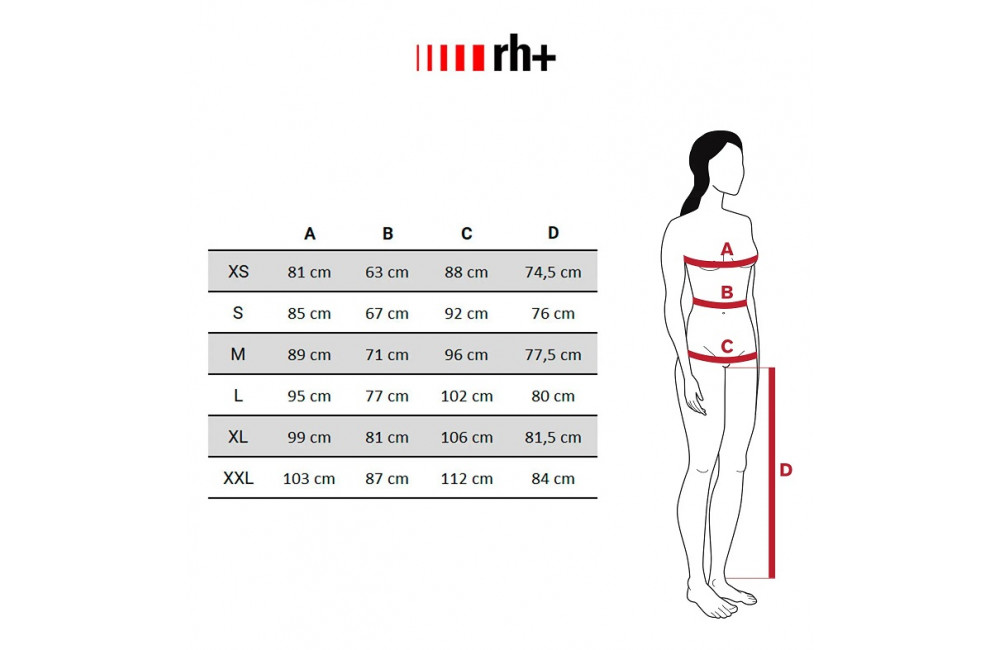 rh+

|  | A | B | C | D |
|---|---|---|---|---|
| XS | 81 cm | 63 cm | 88 cm | 74,5 cm |
| S | 85 cm | 67 cm | 92 cm | 76 cm |
| M | 89 cm | 71 cm | 96 cm | 77,5 cm |
| L | 95 cm | 77 cm | 102 cm | 80 cm |
| XL | 99 cm | 81 cm | 106 cm | 81,5 cm |
| XXL | 103 cm | 87 cm | 112 cm | 84 cm |

A
B
C
D